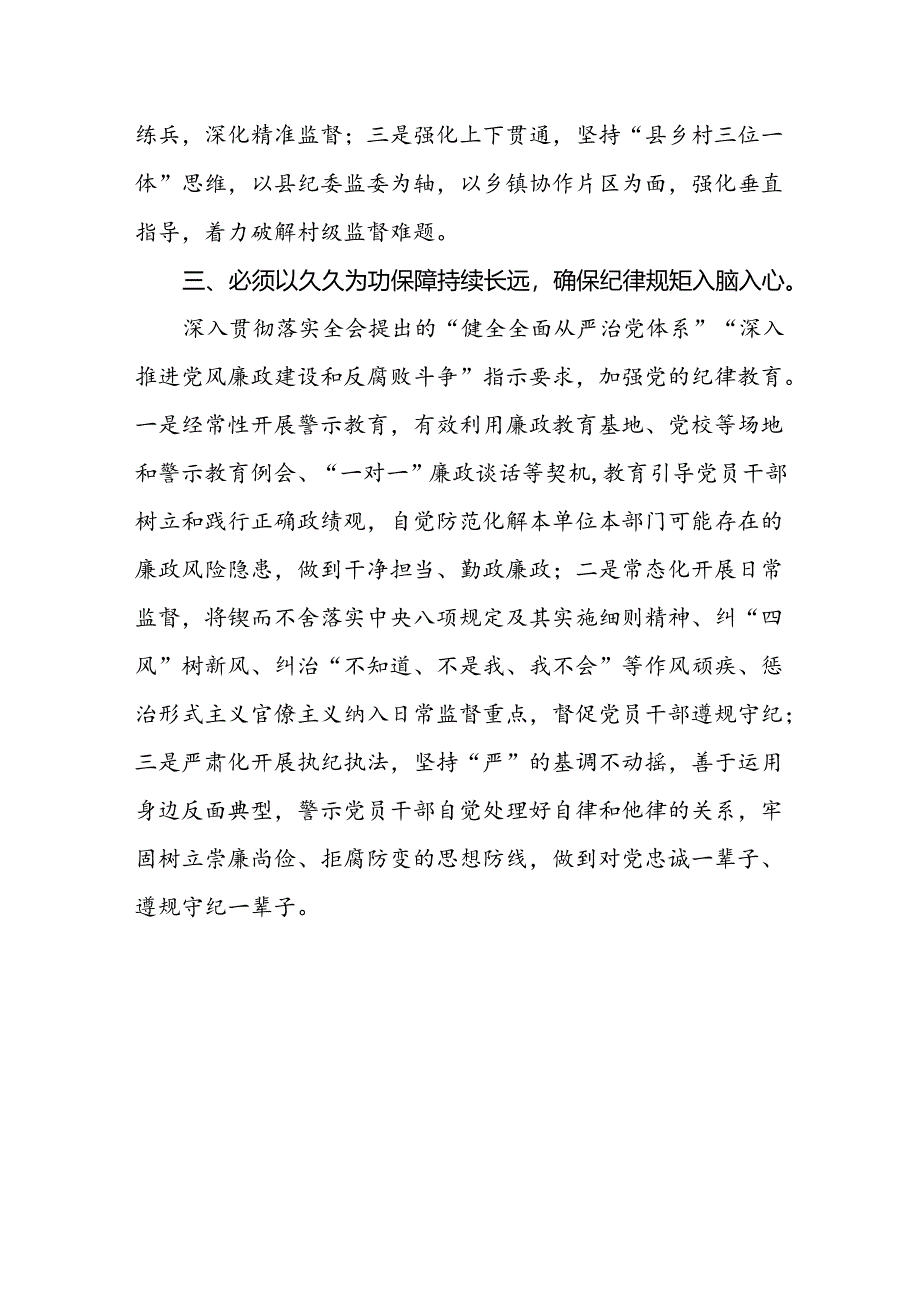 练兵，深化精准监督；三是强化上下贯通，坚持“县乡村三位一体”思维，以县纪委监委为轴，以乡镇协作片区为面，强化垂直指导，着力破解村级监督难题。

三、必须以久久为功保障持续长远，确保纪律规矩入脑入心。

深入贯彻落实全会提出的“健全全面从严治党体系”“深入推进党风廉政建设和反腐败斗争”指示要求，加强党的纪律教育。一是经常性开展警示教育，有效利用廉政教育基地、党校等场地和警示教育例会、“一对一”廉政谈话等契机，教育引导党员干部树立和践行正确政绩观，自觉防范化解本单位本部门可能存在的廉政风险隐患，做到干净担当、勤政廉政；二是常态化开展日常监督，将锲而不舍落实中央八项规定及其实施细则精神、纠“四风”树新风、纠治“不知道、不是我、我不会”等作风顽疾、惩治形式主义官僚主义纳入日常监督重点，督促党员干部遵规守纪；三是严肃化开展执纪执法，坚持“严”的基调不动摇，善于运用身边反面典型，警示党员干部自觉处理好自律和他律的关系，牢固树立崇廉尚俭、拒腐防变的思想防线，做到对党忠诚一辈子、遵规守纪一辈子。